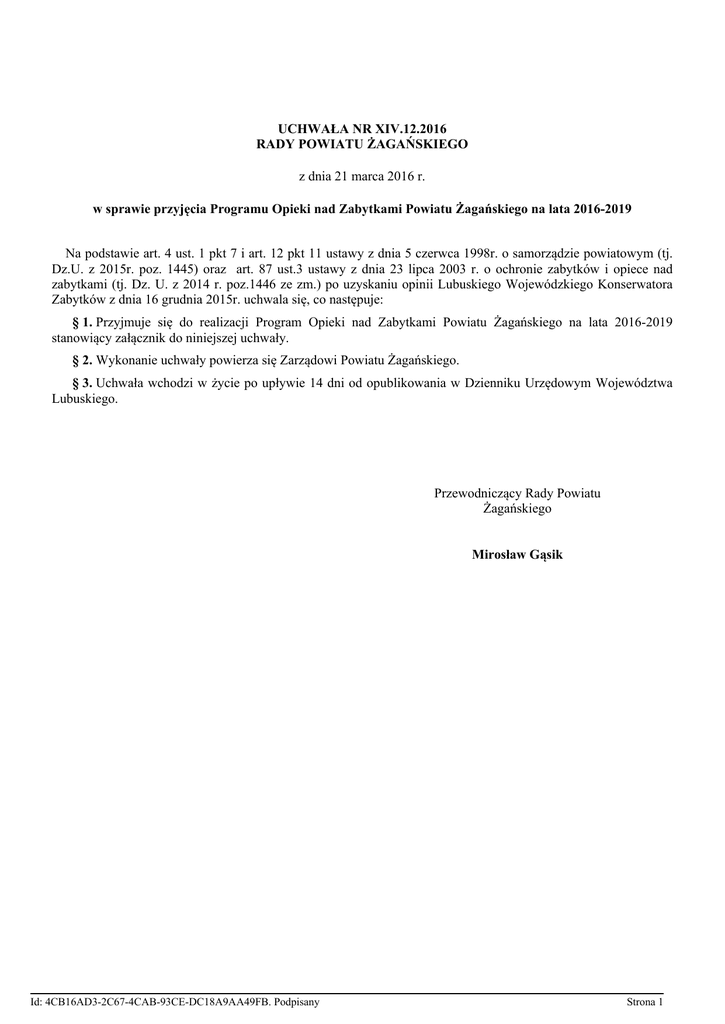 UCHWAŁA NR XIV.12.2016
RADY POWIATU ŻAGAŃSKIEGO

z dnia 21 marca 2016 r.

w sprawie przyjęcia Programu Opieki nad Zabytkami Powiatu Żagańskiego na lata 2016-2019

Na podstawie art. 4 ust. 1 pkt 7 i art. 12 pkt 11 ustawy z dnia 5 czerwca 1998r. o samorządzie powiatowym (tj. Dz.U. z 2015r. poz. 1445) oraz art. 87 ust.3 ustawy z dnia 23 lipca 2003 r. o ochronie zabytków i opiece nad zabytkami (tj. Dz. U. z 2014 r. poz.1446 ze zm.) po uzyskaniu opinii Lubuskiego Wojewódzkiego Konserwatora Zabytków z dnia 16 grudnia 2015r. uchwala się, co następuje:

§ 1. Przyjmuje się do realizacji Program Opieki nad Zabytkami Powiatu Żagańskiego na lata 2016-2019 stanowiący załącznik do niniejszej uchwały.

§ 2. Wykonanie uchwały powierza się Zarządowi Powiatu Żagańskiego.

§ 3. Uchwała wchodzi w życie po upływie 14 dni od opublikowania w Dzienniku Urzędowym Województwa Lubuskiego.

Przewodniczący Rady Powiatu
Żagańskiego

Mirosław Gąsik

Id: 4CB16AD3-2C67-4CAB-93CE-DC18A9AA49FB. Podpisany

Strona 1